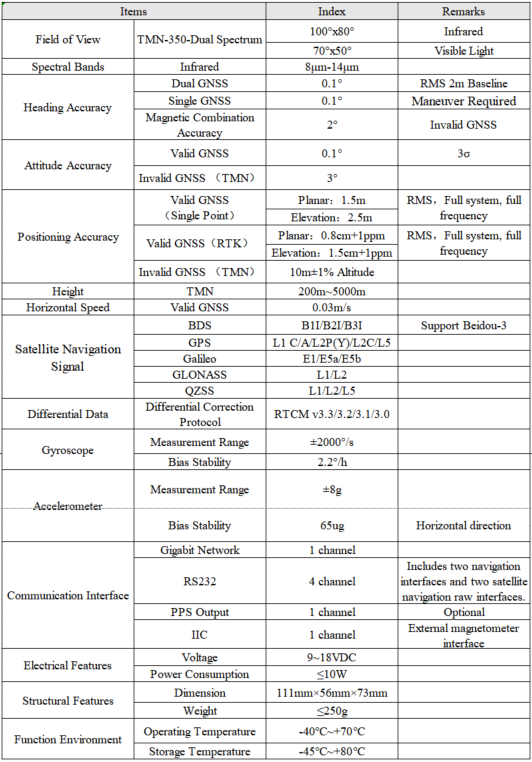 | Items | | Index | Remarks |
|---|---|---|---|
| Field of View | TMN-350-Dual Spectrum | 100°x80° | Infrared |
| | | 70°x50° | Visible Light |
| Spectral Bands | Infrared | 8μm-14μm | |
| Heading Accuracy | Dual GNSS | 0.1° | RMS 2m Baseline |
| | Single GNSS | 0.1° | Maneuver Required |
| | Magnetic Combination Accuracy | 2° | Invalid GNSS |
| Attitude Accuracy | Valid GNSS | 0.1° | 3σ |
| | Invalid GNSS （TMN） | 3° | |
| Positioning Accuracy | Valid GNSS （Single Point） | Planar：1.5m | RMS，Full system, full frequency |
| | | Elevation：2.5m | |
| | Valid GNSS（RTK） | Planar：0.8cm+1ppm | RMS，Full system, full frequency |
| | | Elevation：1.5cm+1ppm | |
| | Invalid GNSS （TMN） | 10m±1% Altitude | |
| Height | TMN | 200m~5000m | |
| Horizontal Speed | Valid GNSS | 0.03m/s | |
| Satellite Navigation Signal | BDS | B1I/B2I/B3I | Support Beidou-3 |
| | GPS | L1 C/A/L2P(Y)/L2C/L5 | |
| | Galileo | E1/E5a/E5b | |
| | GLONASS | L1/L2 | |
| | QZSS | L1/L2/L5 | |
| Differential Data | Differential Correction Protocol | RTCM v3.3/3.2/3.1/3.0 | |
| Gyroscope | Measurement Range | ±2000°/s | |
| | Bias Stability | 2.2°/h | |
| Accelerometer | Measurement Range | ±8g | |
| | Bias Stability | 65ug | Horizontal direction |
| Communication Interface | Gigabit Network | 1 channel | |
| | RS232 | 4 channel | Includes two navigation interfaces and two satellite navigation raw interfaces. |
| | PPS Output | 1 channel | Optional |
| | IIC | 1 channel | External magnetometer interface |
| Electrical Features | Voltage | 9~18VDC | |
| | Power Consumption | ≤10W | |
| Structural Features | Dimension | 111mm×56mm×73mm | |
| | Weight | ≤250g | |
| Function Environment | Operating Temperature | -40°C~+70°C | |
| | Storage Temperature | -45°C~+80°C | |